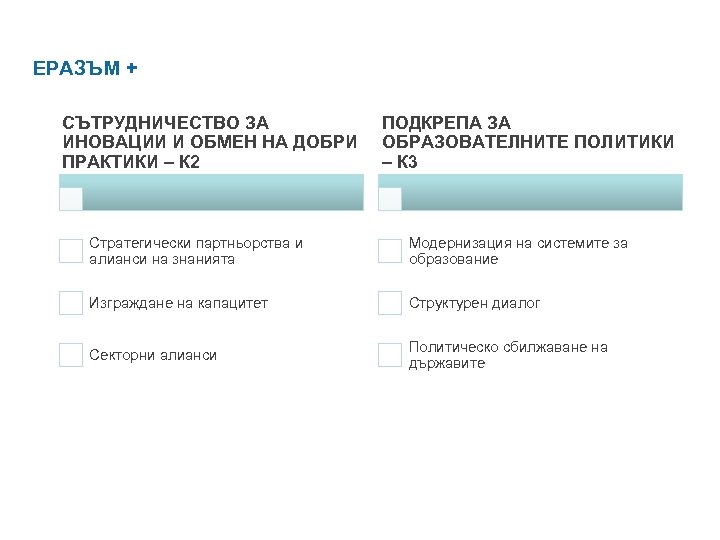 ЕРАЗЪМ +

СЪТРУДНИЧЕСТВО ЗА ИНОВАЦИИ И ОБМЕН НА ДОБРИ ПРАКТИКИ – К2

Стратегически партньорства и алианси на знанията

Изграждане на капацитет

Секторни алианси

ПОДКРЕПА ЗА ОБРАЗОВАТЕЛНИТЕ ПОЛИТИКИ – К3

Модернизация на системите за образование

Структурен диалог

Политическо сближаване на държавите